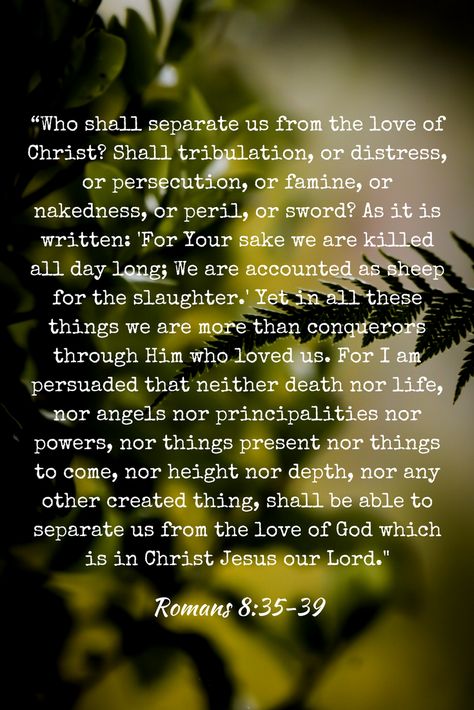 “Who shall separate us from the love of Christ? Shall tribulation, or distress, or persecution, or famine, or nakedness, or peril, or sword? As it is written: 'For Your sake we are killed all day long; We are accounted as sheep for the slaughter.' Yet in all these things we are more than conquerors through Him who loved us. For I am persuaded that neither death nor life, nor angels nor principalities nor powers, nor things present nor things to come, nor height nor depth, nor any other created thing, shall be able to separate us from the love of God which is in Christ Jesus our Lord."

Romans 8:35-39